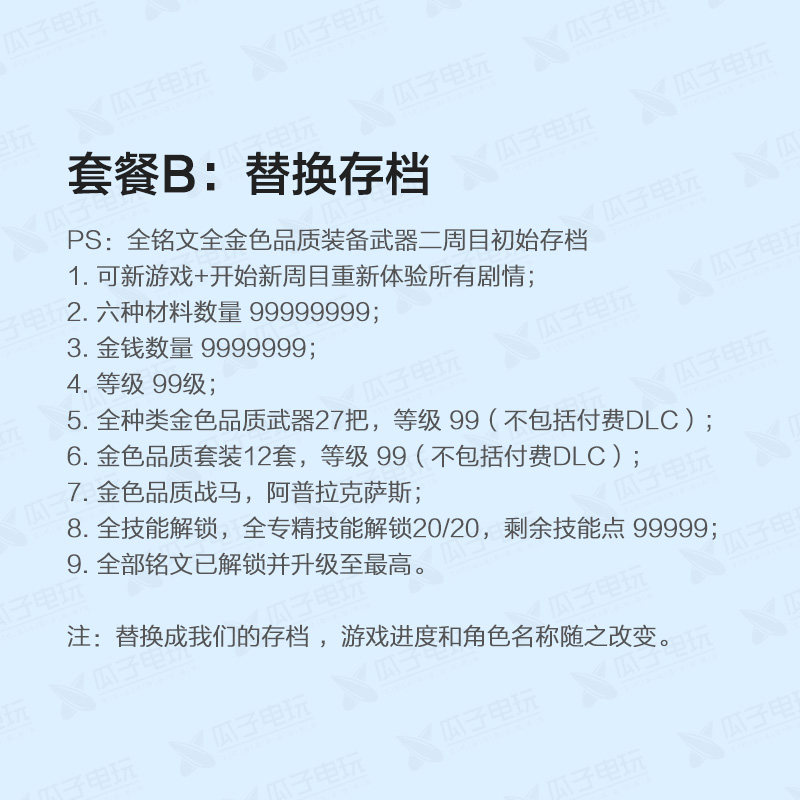 套餐B：替换存档

PS：全铭文全金色品质装备武器二周目初始存档
1.可新游戏+开始新周目重新体验所有剧情；
2.六种材料数量99999999；
3.金钱数量9999999；
4.等级99级；
5.全种类金色品质武器27把，等级99（不包括付费DLC）；
6.金色品质套装12套，等级99（不包括付费DLC）；
7.金色品质战马，阿普拉克萨斯；
8.全技能解锁，全专精技能解锁20/20，剩余技能点99999；
9.全部铭文已解锁并升级至最高。

注：替换成我们的存档，游戏进度和角色名称随之改变。

瓜子电玩